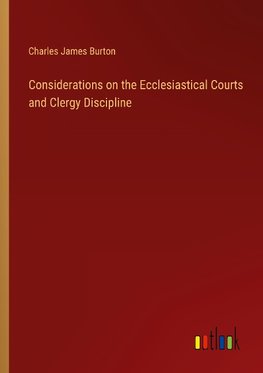 Charles James Burton

Considerations on the Ecclesiastical Courts and Clergy Discipline

outlook